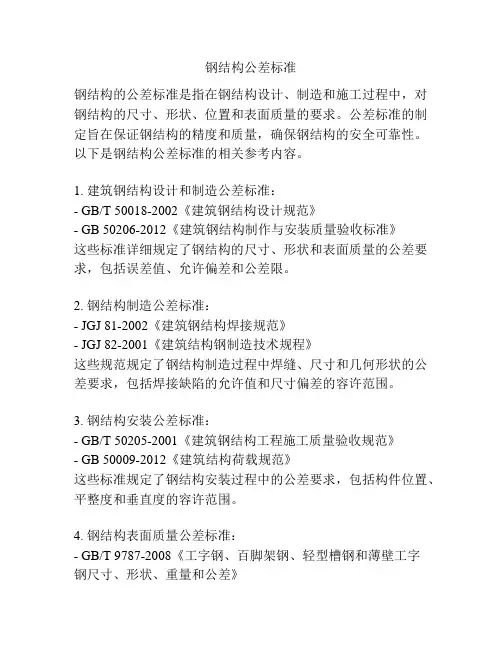 钢结构公差标准

钢结构的公差标准是指在钢结构设计、制造和施工过程中，对钢结构的尺寸、形状、位置和表面质量的要求。公差标准的制定旨在保证钢结构的精度和质量，确保钢结构的安全可靠性。以下是钢结构公差标准的相关参考内容。

1. 建筑钢结构设计和制造公差标准：
- GB/T 50018-2002《建筑钢结构设计规范》
- GB 50206-2012《建筑钢结构制作与安装质量验收标准》
这些标准详细规定了钢结构的尺寸、形状和表面质量的公差要求，包括误差值、允许偏差和公差限。

2. 钢结构制造公差标准：
- JGJ 81-2002《建筑钢结构焊接规范》
- JGJ 82-2001《建筑结构钢制造技术规程》
这些规范规定了钢结构制造过程中焊缝、尺寸和几何形状的公差要求，包括焊接缺陷的允许值和尺寸偏差的容许范围。

3. 钢结构安装公差标准：
- GB/T 50205-2001《建筑钢结构工程施工质量验收规范》
- GB 50009-2012《建筑结构荷载规范》
这些标准规定了钢结构安装过程中的公差要求，包括构件位置、平整度和垂直度的容许范围。

4. 钢结构表面质量公差标准：
- GB/T 9787-2008《工字钢、百脚架钢、轻型槽钢和薄壁工字钢尺寸、形状、重量和公差》